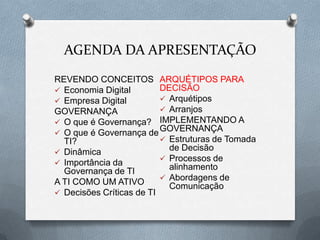 AGENDA DA APRESENTAÇÃO

REVENDO CONCEITOS
✓ Economia Digital
✓ Empresa Digital
GOVERNANÇA
✓ O que é Governança?
✓ O que é Governança de TI?
✓ Dinâmica
✓ Importância da Governança de TI
A TI COMO UM ATIVO
✓ Decisões Críticas de TI

ARQUÉTIPOS PARA DECISÃO
✓ Arquétipos
✓ Arranjos
IMPLEMENTANDO A GOVERNANÇA
✓ Estruturas de Tomada de Decisão
✓ Processos de alinhamento
✓ Abordagens de Comunicação